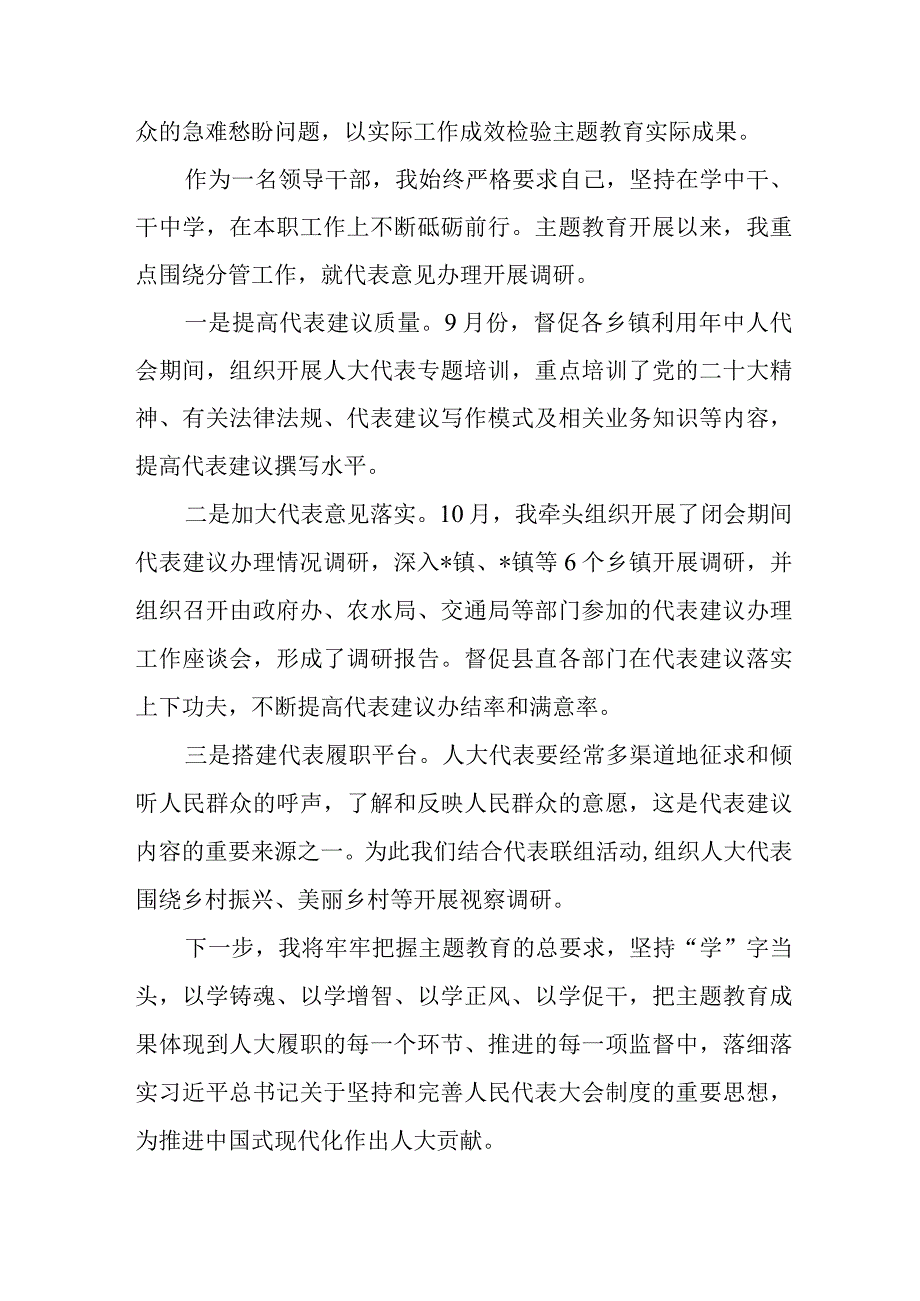 众的急难愁盼问题，以实际工作成效检验主题教育实际成果。

作为一名领导干部，我始终严格要求自己，坚持在学中干、干中学，在本职工作上不断砥砺前行。主题教育开展以来，我重点围绕分管工作，就代表意见办理开展调研。

一是提高代表建议质量。9月份，督促各乡镇利用年中人代会期间，组织开展人大代表专题培训，重点培训了党的二十大精神、有关法律法规、代表建议写作模式及相关业务知识等内容，提高代表建议撰写水平。

二是加大代表意见落实。10月，我牵头组织开展了闭会期间代表建议办理情况调研，深入*镇、*镇等6个乡镇开展调研，并组织召开由政府办、农水局、交通局等部门参加的代表建议办理工作座谈会，形成了调研报告。督促县直各部门在代表建议落实上下功夫，不断提高代表建议办结率和满意率。

三是搭建代表履职平台。人大代表要经常多渠道地征求和倾听人民群众的呼声，了解和反映人民群众的意愿，这是代表建议内容的重要来源之一。为此我们结合代表联组活动,组织人大代表围绕乡村振兴、美丽乡村等开展视察调研。

下一步，我将牢牢把握主题教育的总要求，坚持“学”字当头，以学铸魂、以学增智、以学正风、以学促干，把主题教育成果体现到人大履职的每一个环节、推进的每一项监督中，落细落实习近平总书记关于坚持和完善人民代表大会制度的重要思想，为推进中国式现代化作出人大贡献。